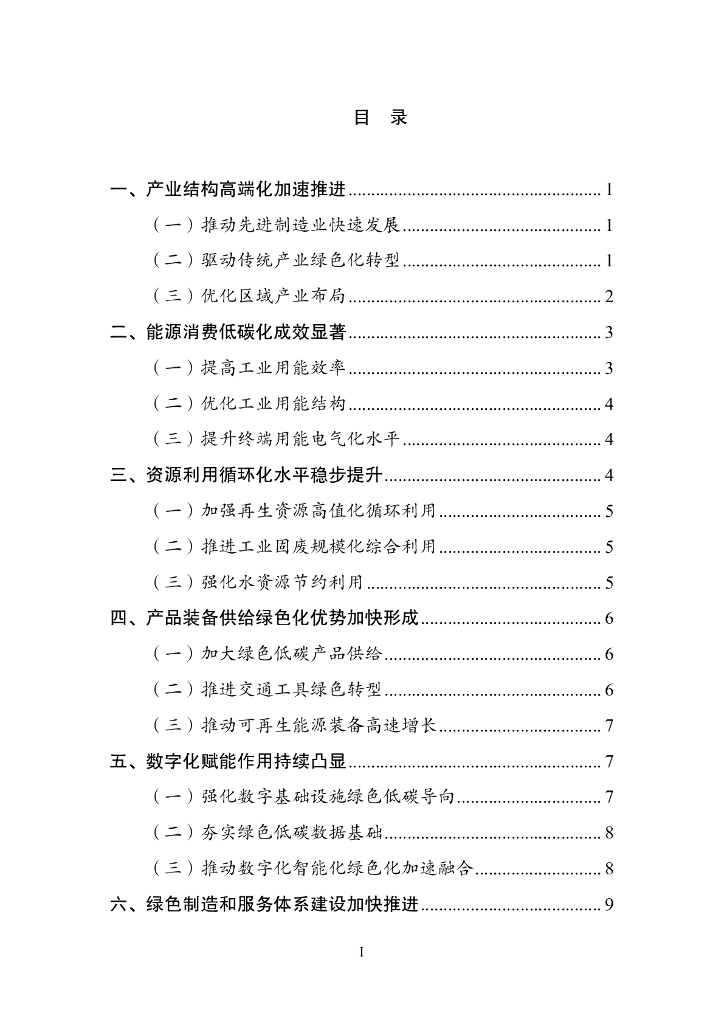 目 录

一、产业结构高端化加速推进 ........................................ 1

（一）推动先进制造业快速发展 ........................................ 1

（二）驱动传统产业绿色化转型 ........................................ 1

（三）优化区域产业布局 ........................................ 2

二、能源消费低碳化成效显著 ........................................ 3

（一）提高工业用能效率 ........................................ 3

（二）优化工业用能结构 ........................................ 4

（三）提升终端用能电气化水平 ........................................ 4

三、资源利用循环化水平稳步提升 ........................................ 4

（一）加强再生资源高值化循环利用 ........................................ 5

（二）推进工业固废规模化综合利用 ........................................ 5

（三）强化水资源节约利用 ........................................ 5

四、产品装备供给绿色化优势加快形成 ........................................ 6

（一）加大绿色低碳产品供给 ........................................ 6

（二）推进交通工具绿色转型 ........................................ 6

（三）推动可再生能源装备高速增长 ........................................ 7

五、数字化赋能作用持续凸显 ........................................ 7

（一）强化数字基础设施绿色低碳导向 ........................................ 7

（二）夯实绿色低碳数据基础 ........................................ 8

（三）推动数字化智能化绿色化加速融合 ........................................ 8

六、绿色制造和服务体系建设加快推进 ........................................ 9

I